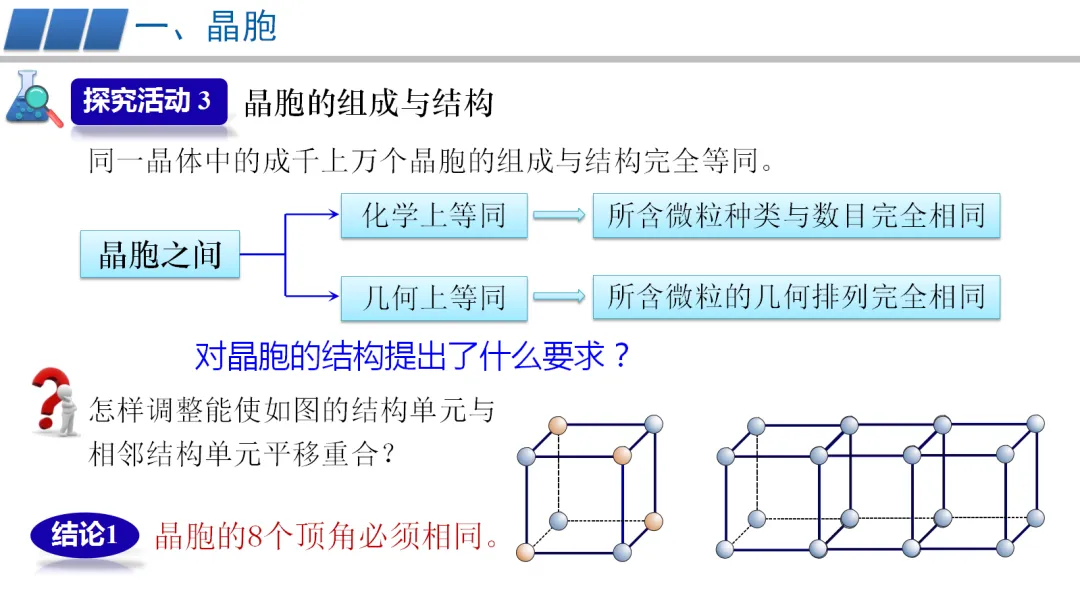 一、晶胞

探究活动3 晶胞的组成与结构

同一晶体中的成千上万个晶胞的组成与结构完全等同。

晶胞之间

化学上等同

所含微粒种类与数目完全相同

几何上等同

所含微粒的几何排列完全相同

对晶胞的结构提出了什么要求？

怎样调整能使如图的结构单元与相邻结构单元平移重合？

结论1 晶胞的8个顶角必须相同。